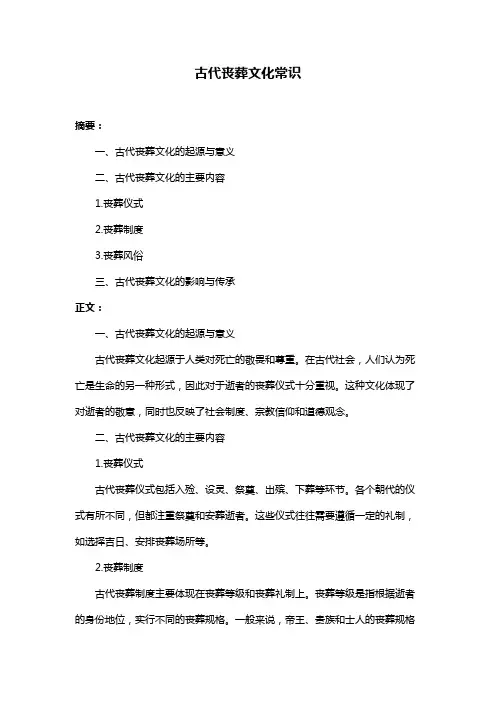 古代丧葬文化常识

摘要：

一、古代丧葬文化的起源与意义

二、古代丧葬文化的主要内容

1.丧葬仪式

2.丧葬制度

3.丧葬风俗

三、古代丧葬文化的影响与传承

正文：

一、古代丧葬文化的起源与意义

古代丧葬文化起源于人类对死亡的敬畏和尊重。在古代社会，人们认为死亡是生命的另一种形式，因此对于逝者的丧葬仪式十分重视。这种文化体现了对逝者的敬意，同时也反映了社会制度、宗教信仰和道德观念。

二、古代丧葬文化的主要内容

1.丧葬仪式

古代丧葬仪式包括入殓、设灵、祭奠、出殡、下葬等环节。各个朝代的仪式有所不同，但都注重祭奠和安葬逝者。这些仪式往往需要遵循一定的礼制，如选择吉日、安排丧葬场所等。

2.丧葬制度

古代丧葬制度主要体现在丧葬等级和丧葬礼制上。丧葬等级是指根据逝者的身份地位，实行不同的丧葬规格。一般来说，帝王、贵族和士人的丧葬规格